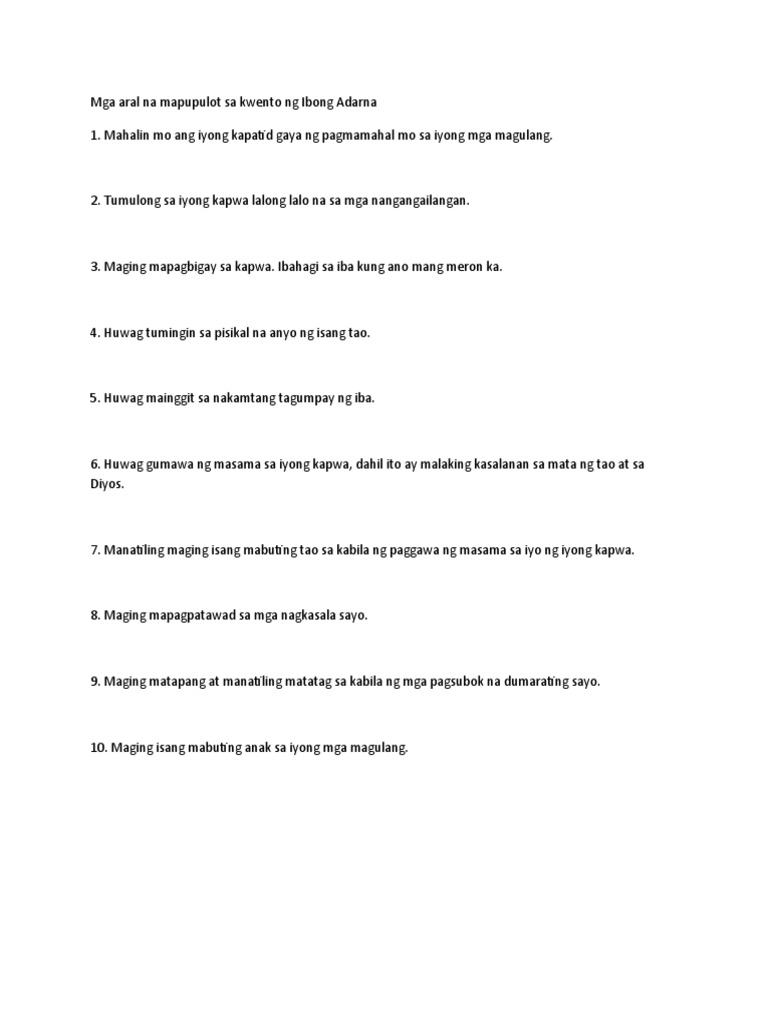 Mga aral na mapupulot sa kwento ng Ibong Adarna

1. Mahalin mo ang iyong kapatid gaya ng pagmamahal mo sa iyong mga magulang.

2. Tumulong sa iyong kapwa lalong lalo na sa mga nangangailangan.

3. Maging mapagbigay sa kapwa. Ibahagi sa iba kung ano mang meron ka.

4. Huwag tumingin sa pisikal na anyo ng isang tao.

5. Huwag mainggit sa nakamtang tagumpay ng iba.

6. Huwag gumawa ng masama sa iyong kapwa, dahil ito ay malaking kasalanan sa mata ng tao at sa Diyos.

7. Manatiling maging isang mabuting tao sa kabila ng paggawa ng masama sa iyo ng iyong kapwa.

8. Maging mapagpatawad sa mga nagkasala sayo.

9. Maging matapang at manatiling matatag sa kabila ng mga pagsubok na dumarating sayo.

10. Maging isang mabuting anak sa iyong mga magulang.